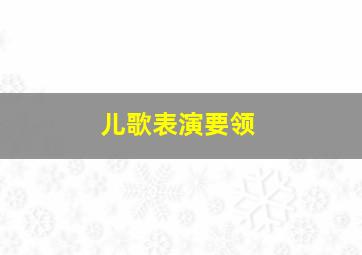 儿歌表演要领